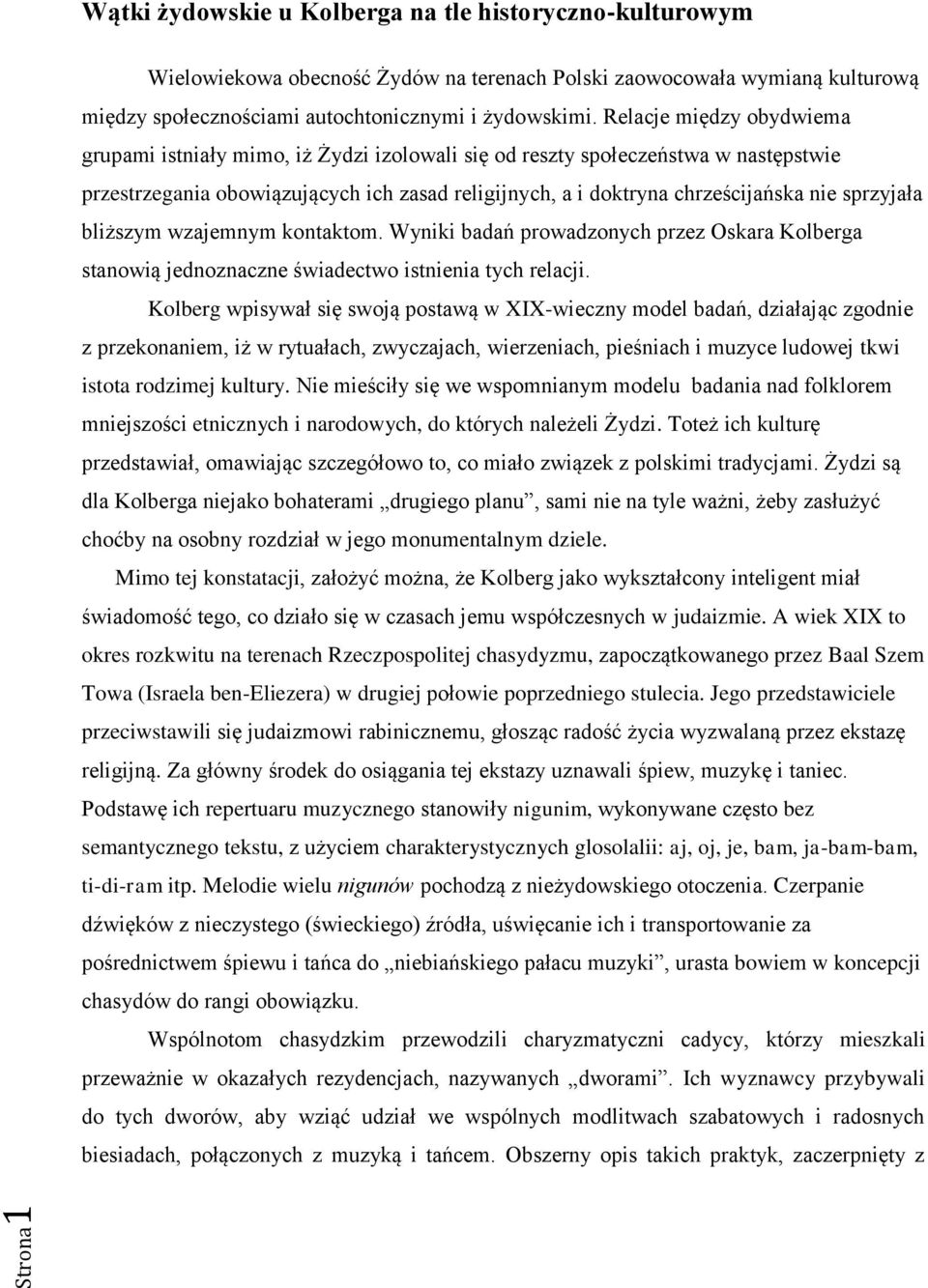 Wątki żydowskie u Kolberga na tle historyczno-kulturowym

Wielowiekowa obecność Żydów na terenach Polski zaowocowała wymianą kulturową między społecznościami autochtonicznymi i żydowskimi. Relacje między obydwiema grupami istniały mimo, iż Żydzi izolowali się od reszty społeczeństwa w następstwie przestrzegania obowiązujących ich zasad religijnych, a i doktryna chrześcijańska nie sprzyjała bliższym wzajemnym kontaktom. Wyniki badań prowadzonych przez Oskara Kolberga stanowią jednoznaczne świadectwo istnienia tych relacji.

Kolberg wpisywał się swoją postawą w XIX-wieczny model badań, działając zgodnie z przekonaniem, iż w rytuałach, zwyczajach, wierzeniach, pieśniach i muzyce ludowej tkwi istota rodzimej kultury. Nie mieściły się we wspomnianym modelu badania nad folklorem mniejszości etnicznych i narodowych, do których należeli Żydzi. Toteż ich kulturę przedstawiał, omawiając szczegółowo to, co miało związek z polskimi tradycjami. Żydzi są dla Kolberga niejako bohaterami „drugiego planu”, sami nie na tyle ważni, żeby zasłużyć choćby na osobny rozdział w jego monumentalnym dziele.

Mimo tej konstatacji, założyć można, że Kolberg jako wykształcony inteligent miał świadomość tego, co działo się w czasach jemu współczesnych w judaizmie. A wiek XIX to okres rozkwitu na terenach Rzeczpospolitej chasydyzmu, zapoczątkowanego przez Baal Szem Towa (Israela ben-Eliezera) w drugiej połowie poprzedniego stulecia. Jego przedstawiciele przeciwstawili się judaizmowi rabinicznemu, głosząc radość życia wyzwalaną przez ekstazę religijną. Za główny środek do osiągania tej ekstazy uznawali śpiew, muzykę i taniec. Podstawę ich repertuaru muzycznego stanowiły nigunim, wykonywane często bez semantycznego tekstu, z użyciem charakterystycznych glosolalii: aj, oj, je, bam, ja-bam-bam, ti-di-ram itp. Melodie wielu nigunów pochodzą z nieżydowskiego otoczenia. Czerpanie dźwięków z nieczystego (świeckiego) źródła, uświęcanie ich i transportowanie za pośrednictwem śpiewu i tańca do „niebiańskiego pałacu muzyki”, urasta bowiem w koncepcji chasydów do rangi obowiązku.

Wspólnotom chasydzkim przewodzili charyzmatyczni cadycy, którzy mieszkali przeważnie w okazałych rezydencjach, nazywanych „dworami”. Ich wyznawcy przybywali do tych dworów, aby wziąć udział we wspólnych modlitwach szabatowych i radosnych biesiadach, połączonych z muzyką i tańcem. Obszerny opis takich praktyk, zaczerpnięty z

Strona 1